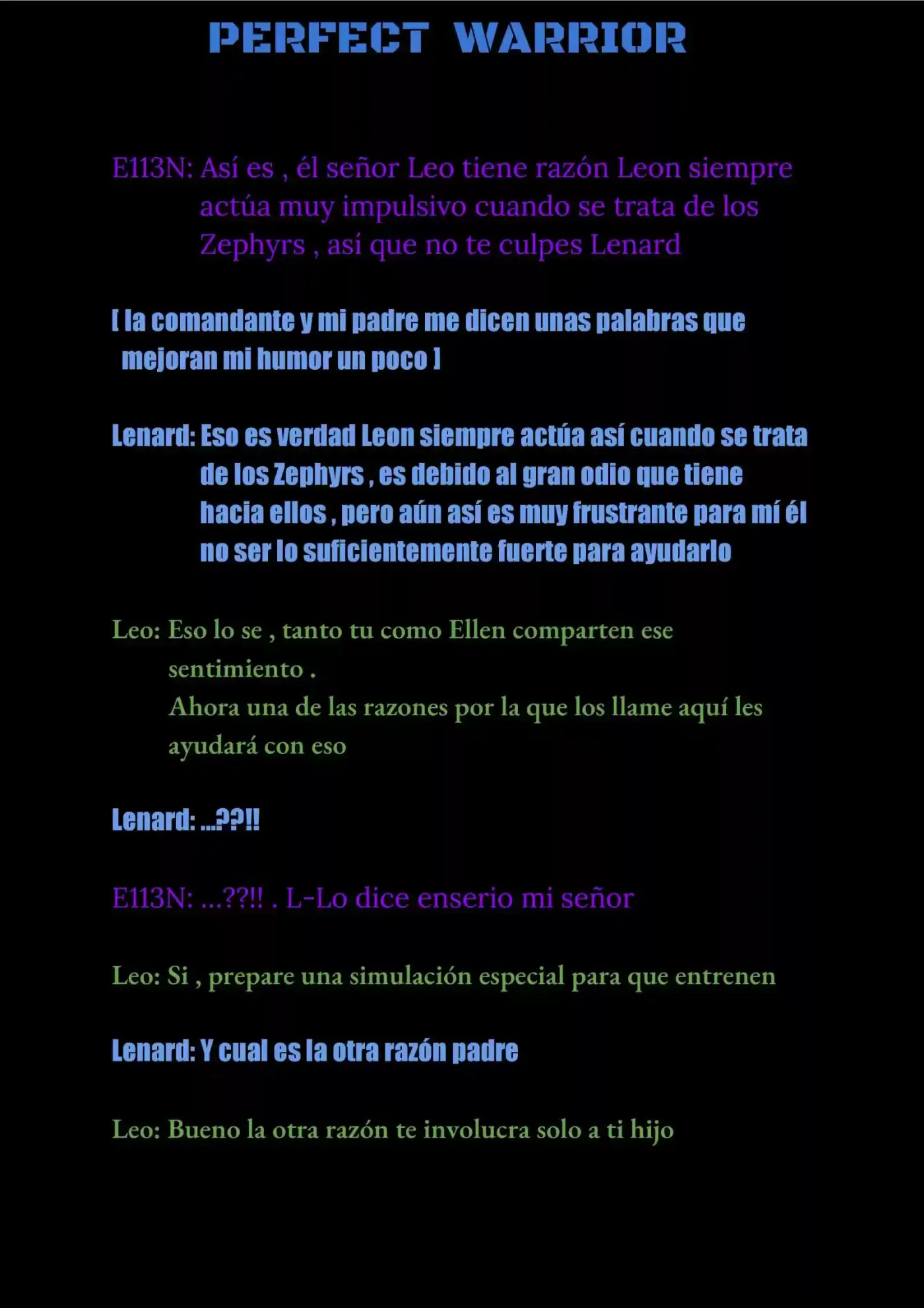 PERFECT WARRIOR

E113N: Así es , él señor Leo tiene razón Leon siempre actúa muy impulsivo cuando se trata de los Zephyrs , así que no te culpes Lenard

[ la comandante y mi padre me dicen unas palabras que mejoran mi humor un poco ]

Lenard: Eso es verdad Leon siempre actúa así cuando se trata de los Zephyrs , es debido al gran odio que tiene hacia ellos , pero aún así es muy frustrante para mí él no ser lo suficientemente fuerte para ayudarlo

Leo: Eso lo se , tanto tu como Ellen comparten ese sentimiento .
Ahora una de las razones por la que los llame aquí les ayudará con eso

Lenard: ...??!!

E113N: ...??!! . L-Lo dice enserio mi señor

Leo: Si , prepare una simulación especial para que entrenen

Lenard: Y cual es la otra razón padre

Leo: Bueno la otra razón te involucra solo a ti hijo